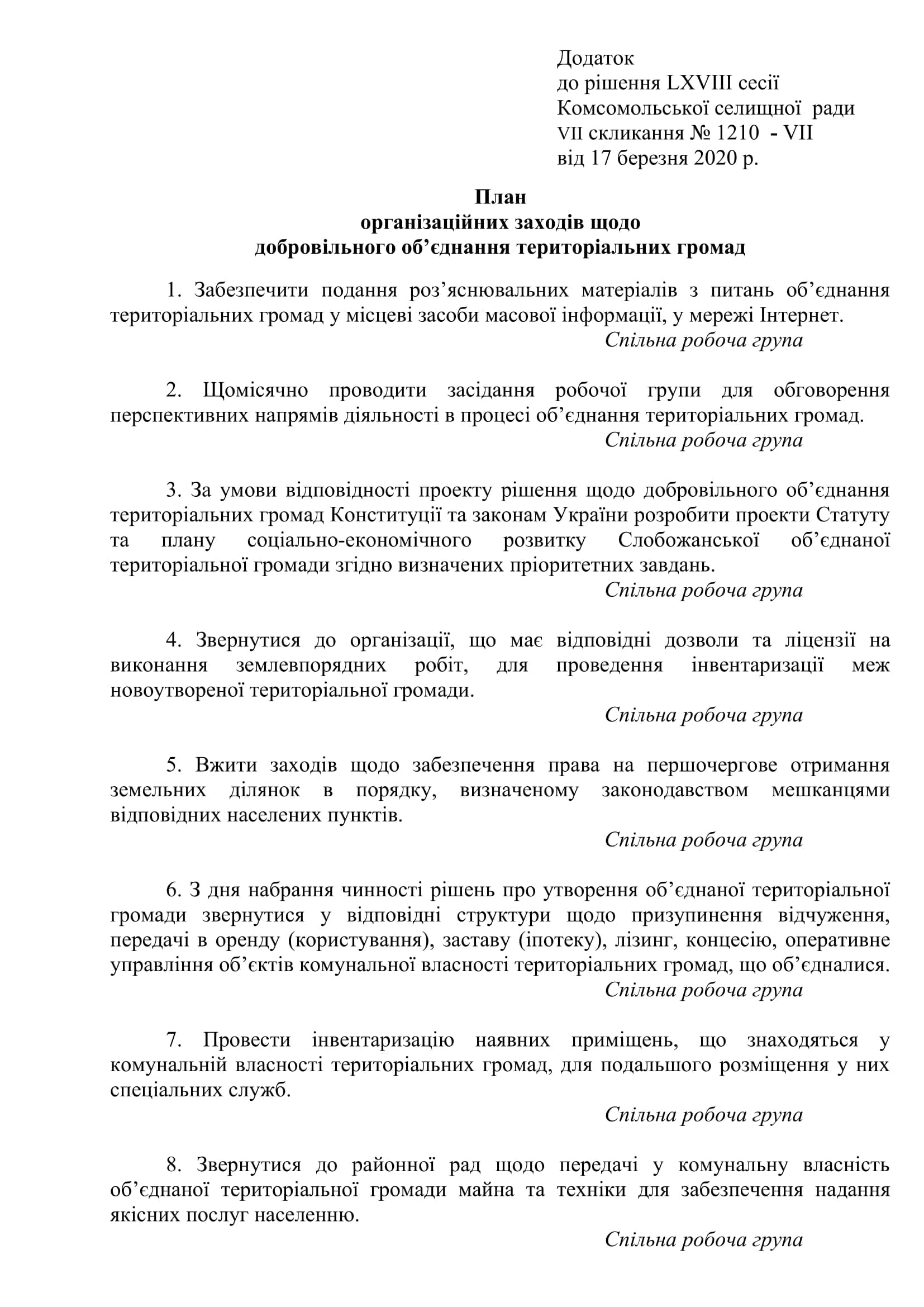 Додаток
до рішення LXVIII сесії
Комсомольської селищної ради
VII скликання № 1210 - VII
від 17 березня 2020 р.

План
організаційних заходів щодо
добровільного об’єднання територіальних громад

1. Забезпечити подання роз’яснювальних матеріалів з питань об’єднання територіальних громад у місцеві засоби масової інформації, у мережі Інтернет.
Спільна робоча група

2. Щомісячно проводити засідання робочої групи для обговорення перспективних напрямів діяльності в процесі об’єднання територіальних громад.
Спільна робоча група

3. За умови відповідності проекту рішення щодо добровільного об’єднання територіальних громад Конституції та законам України розробити проекти Статуту та плану соціально-економічного розвитку Слобожанської об’єднаної територіальної громади згідно визначених пріоритетних завдань.
Спільна робоча група

4. Звернутися до організації, що має відповідні дозволи та ліцензії на виконання землевпорядних робіт, для проведення інвентаризації меж новоутвореної територіальної громади.
Спільна робоча група

5. Вжити заходів щодо забезпечення права на першочергове отримання земельних ділянок в порядку, визначеному законодавством мешканцями відповідних населених пунктів.
Спільна робоча група

6. З дня набрання чинності рішень про утворення об’єднаної територіальної громади звернутися у відповідні структури щодо призупинення відчуження, передачі в оренду (користування), заставу (іпотеку), лізинг, концесію, оперативне управління об’єктів комунальної власності територіальних громад, що об’єдналися.
Спільна робоча група

7. Провести інвентаризацію наявних приміщень, що знаходяться у комунальній власності територіальних громад, для подальшого розміщення у них спеціальних служб.
Спільна робоча група

8. Звернутися до районної рад щодо передачі у комунальну власність об’єднаної територіальної громади майна та техніки для забезпечення надання якісних послуг населенню.
Спільна робоча група